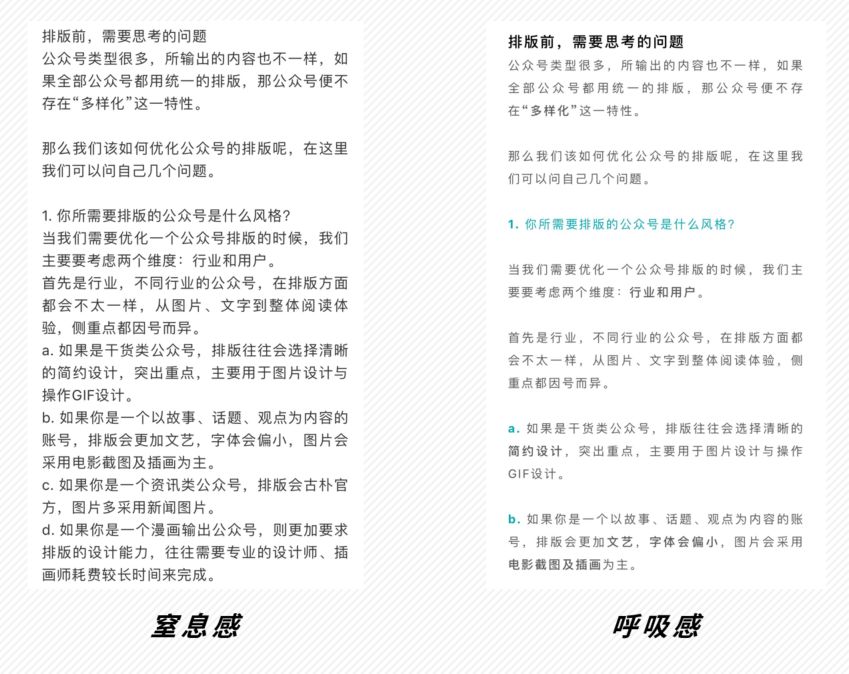 排版前，需要思考的问题
公众号类型很多，所输出的内容也不一样，如果全部公众号都用统一的排版，那公众号便不存在“多样化”这一特性。

那么我们该如何优化公众号的排版呢，在这里我们可以问自己几个问题。

1. 你所需要排版的公众号是什么风格？
当我们需要优化一个公众号排版的时候，我们主要要考虑两个维度：行业和用户。
首先是行业，不同行业的公众号，在排版方面都会不太一样，从图片、文字到整体阅读体验，侧重点都因号而异。
a. 如果是干货类公众号，排版往往会选择清晰的简约设计，突出重点，主要用于图片设计与操作GIF设计。
b. 如果你是一个以故事、话题、观点为内容的账号，排版会更加文艺，字体会偏小，图片会采用电影截图及插画为主。
c. 如果你是一个资讯类公众号，排版会古朴官方，图片多采用新闻图片。
d. 如果你是一个漫画输出公众号，则更加要求排版的设计能力，往往需要专业的设计师、插画师耗费较长时间来完成。

窒息感

排版前，需要思考的问题
公众号类型很多，所输出的内容也不一样，如果全部公众号都用统一的排版，那公众号便不存在“多样化”这一特性。

那么我们该如何优化公众号的排版呢，在这里我们可以问自己几个问题。

1. 你所需要排版的公众号是什么风格？

当我们需要优化一个公众号排版的时候，我们主要要考虑两个维度：行业和用户。

首先是行业，不同行业的公众号，在排版方面都会不太一样，从图片、文字到整体阅读体验，侧重点都因号而异。

a. 如果是干货类公众号，排版往往会选择清晰的简约设计，突出重点，主要用于图片设计与操作GIF设计。

b. 如果你是一个以故事、话题、观点为内容的账号，排版会更加文艺，字体会偏小，图片会采用电影截图及插画为主。

呼吸感